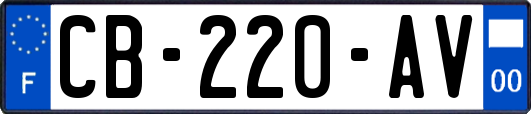 F

CB-220-AV

00